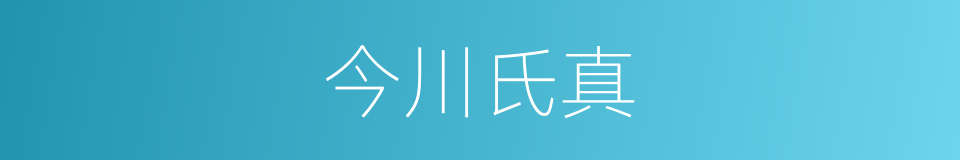 今川氏真